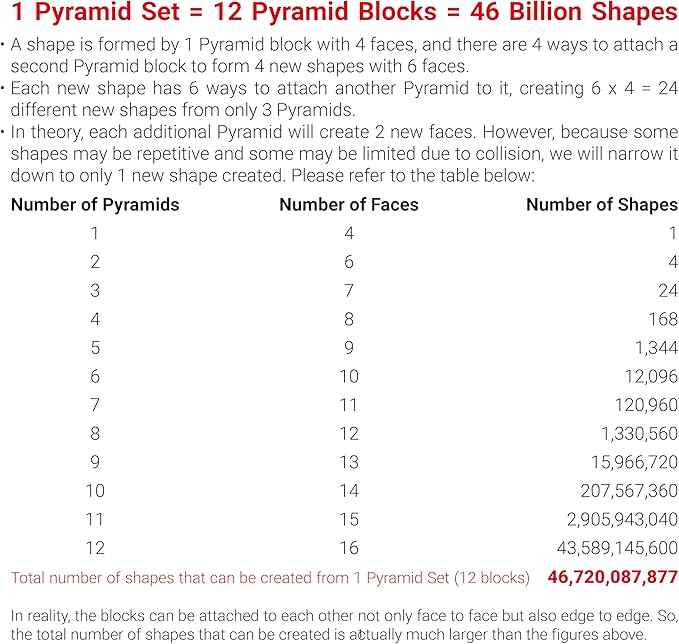 1 Pyramid Set = 12 Pyramid Blocks = 46 Billion Shapes

• A shape is formed by 1 Pyramid block with 4 faces, and there are 4 ways to attach a second Pyramid block to form 4 new shapes with 6 faces.
• Each new shape has 6 ways to attach another Pyramid to it, creating 6 x 4 = 24 different new shapes from only 3 Pyramids.
• In theory, each additional Pyramid will create 2 new faces. However, because some shapes may be repetitive and some may be limited due to collision, we will narrow it down to only 1 new shape created. Please refer to the table below:

| Number of Pyramids | Number of Faces | Number of Shapes |
|---|---|---|
| 1 | 4 | 1 |
| 2 | 6 | 4 |
| 3 | 7 | 24 |
| 4 | 8 | 168 |
| 5 | 9 | 1,344 |
| 6 | 10 | 12,096 |
| 7 | 11 | 120,960 |
| 8 | 12 | 1,330,560 |
| 9 | 13 | 15,966,720 |
| 10 | 14 | 207,567,360 |
| 11 | 15 | 2,905,943,040 |
| 12 | 16 | 43,589,145,600 |

Total number of shapes that can be created from 1 Pyramid Set (12 blocks) 46,720,087,877

In reality, the blocks can be attached to each other not only face to face but also edge to edge. So, the total number of shapes that can be created is actually much larger than the figures above.